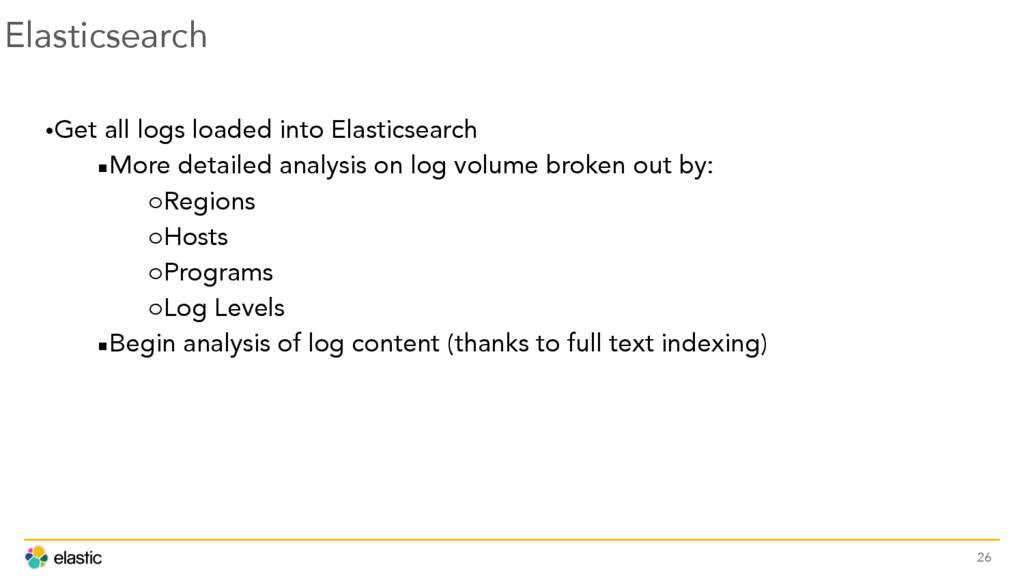 Elasticsearch

•Get all logs loaded into Elasticsearch

▪More detailed analysis on log volume broken out by:

○Regions

○Hosts

○Programs

○Log Levels

▪Begin analysis of log content (thanks to full text indexing)

elastic

26